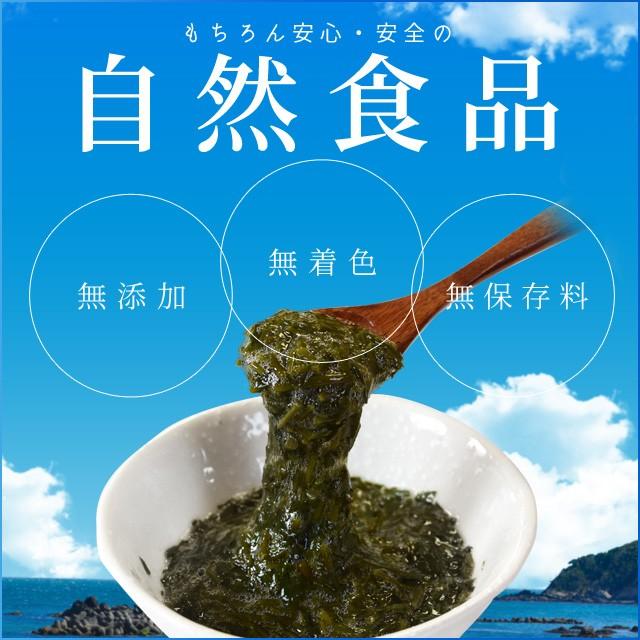 もちろん安心・安全の

自然食品

無添加

無着色

無保存料